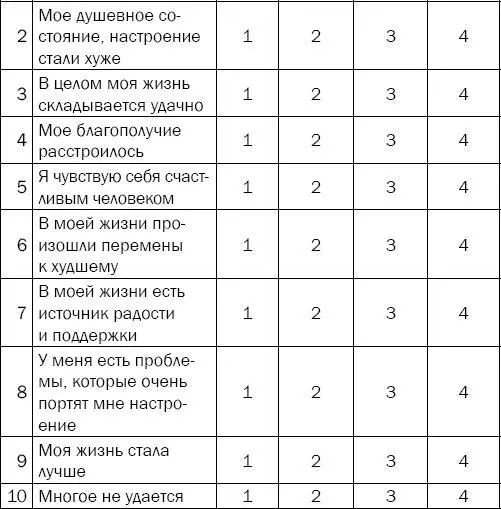 | | | | | | |
|---|---|---|---|---|---|
| 2 | Мое душевное состояние, настроение стали хуже | 1 | 2 | 3 | 4 |
| 3 | В целом моя жизнь складывается удачно | 1 | 2 | 3 | 4 |
| 4 | Мое благополучие расстроилось | 1 | 2 | 3 | 4 |
| 5 | Я чувствую себя счастливым человеком | 1 | 2 | 3 | 4 |
| 6 | В моей жизни произошли перемены к худшему | 1 | 2 | 3 | 4 |
| 7 | В моей жизни есть источник радости и поддержки | 1 | 2 | 3 | 4 |
| 8 | У меня есть проблемы, которые очень портят мне настроение | 1 | 2 | 3 | 4 |
| 9 | Моя жизнь стала лучше | 1 | 2 | 3 | 4 |
| 10 | Многое не удается | 1 | 2 | 3 | 4 |